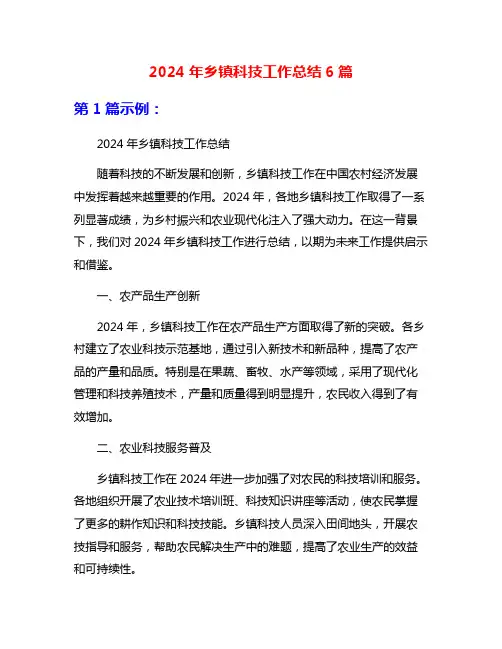 2024 年乡镇科技工作总结 6 篇

第 1 篇示例：

2024 年乡镇科技工作总结

随着科技的不断发展和创新，乡镇科技工作在中国农村经济发展中发挥着越来越重要的作用。2024 年，各地乡镇科技工作取得了一系列显著成绩，为乡村振兴和农业现代化注入了强大动力。在这一背景下，我们对 2024 年乡镇科技工作进行总结，以期为未来工作提供启示和借鉴。

一、农产品生产创新

2024 年，乡镇科技工作在农产品生产方面取得了新的突破。各乡村建立了农业科技示范基地，通过引入新技术和新品种，提高了农产品的产量和品质。特别是在果蔬、畜牧、水产等领域，采用了现代化管理和科技养殖技术，产量和质量得到明显提升，农民收入得到了有效增加。

二、农业科技服务普及

乡镇科技工作在 2024 年进一步加强了对农民的科技培训和服务。各地组织开展了农业技术培训班、科技知识讲座等活动，使农民掌握了更多的耕作知识和科技技能。乡镇科技人员深入田间地头，开展农技指导和服务，帮助农民解决生产中的难题，提高了农业生产的效益和可持续性。